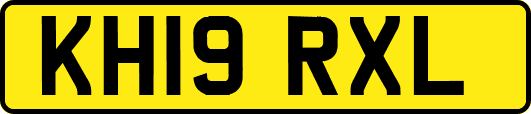 KH19 RXL